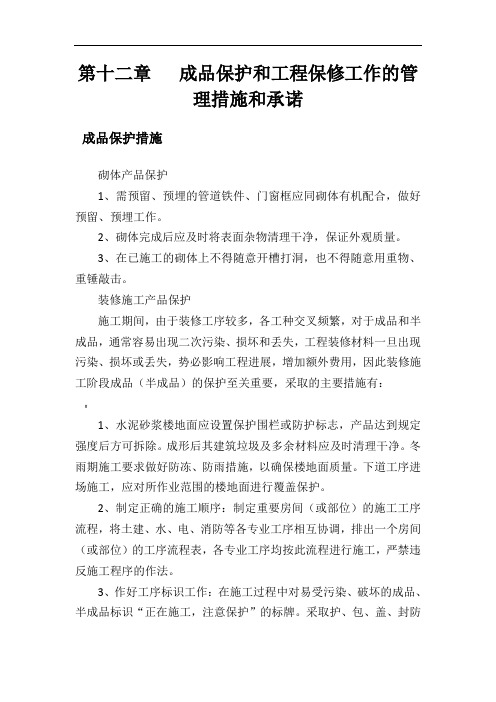 第十二章　成品保护和工程保修工作的管理措施和承诺

成品保护措施

砌体产品保护

1、需预留、预埋的管道铁件、门窗框应同砌体有机配合，做好预留、预埋工作。

2、砌体完成后应及时将表面杂物清理干净，保证外观质量。

3、在已施工的砌体上不得随意开槽打洞，也不得随意用重物、重锤敲击。

装修施工产品保护

施工期间，由于装修工序较多，各工种交叉频繁，对于成品和半成品，通常容易出现二次污染、损坏和丢失，工程装修材料一旦出现污染、损坏或丢失，势必影响工程进展，增加额外费用，因此装修施工阶段成品（半成品）的保护至关重要，采取的主要措施有：

1、水泥砂浆楼地面应设置保护围栏或防护标志，产品达到规定强度后方可拆除。成形后其建筑垃圾及多余材料应及时清理干净。冬雨期施工要求做好防冻、防雨措施，以确保楼地面质量。下道工序进场施工，应对所作业范围的楼地面进行覆盖保护。

2、制定正确的施工顺序：制定重要房间（或部位）的施工工序流程，将土建、水、电、消防等各专业工序相互协调，排出一个房间（或部位）的工序流程表，各专业工序均按此流程进行施工，严禁违反施工程序的作法。

3、作好工序标识工作：在施工过程中对易受污染、破坏的成品、半成品标识“正在施工，注意保护”的标牌。采取护、包、盖、封防